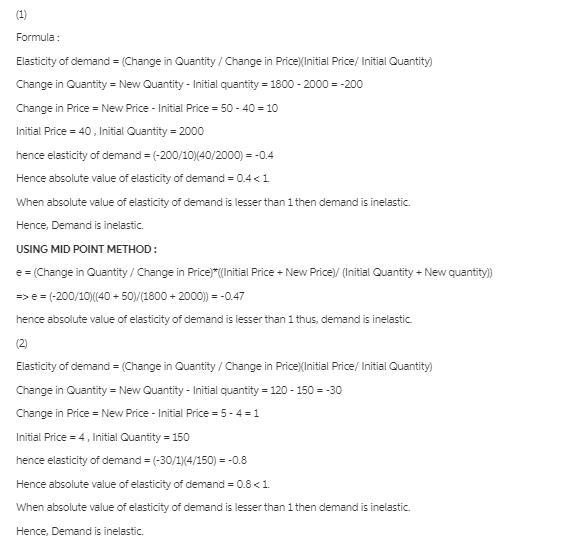 (1)

Formula :

Elasticity of demand = (Change in Quantity / Change in Price)(Initial Price/ Initial Quantity)

Change in Quantity = New Quantity - Initial quantity = 1800 - 2000 = -200

Change in Price = New Price - Initial Price = 50 - 40 = 10

Initial Price = 40 , Initial Quantity = 2000

hence elasticity of demand = (-200/10)(40/2000) = -0.4

Hence absolute value of elasticity of demand = 0.4 < 1.

When absolute value of elasticity of demand is lesser than 1 then demand is inelastic.

Hence, Demand is inelastic.

USING MID POINT METHOD :

e = (Change in Quantity / Change in Price)*((Initial Price + New Price)/ (Initial Quantity + New quantity))

=> e = (-200/10)((40 + 50)/(1800 + 2000)) = -0.47

hence absolute value of elasticity of demand is lesser than 1 thus, demand is inelastic.

(2)

Elasticity of demand = (Change in Quantity / Change in Price)(Initial Price/ Initial Quantity)

Change in Quantity = New Quantity - Initial quantity = 120 - 150 = -30

Change in Price = New Price - Initial Price = 5 - 4 = 1

Initial Price = 4 , Initial Quantity = 150

hence elasticity of demand = (-30/1)(4/150) = -0.8

Hence absolute value of elasticity of demand = 0.8 < 1.

When absolute value of elasticity of demand is lesser than 1 then demand is inelastic.

Hence, Demand is inelastic.